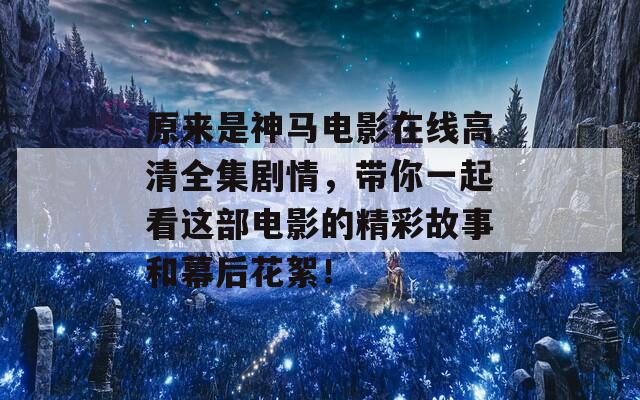 原来是神马电影在线高清全集剧情，带你一起看这部电影的精彩故事和幕后花絮！